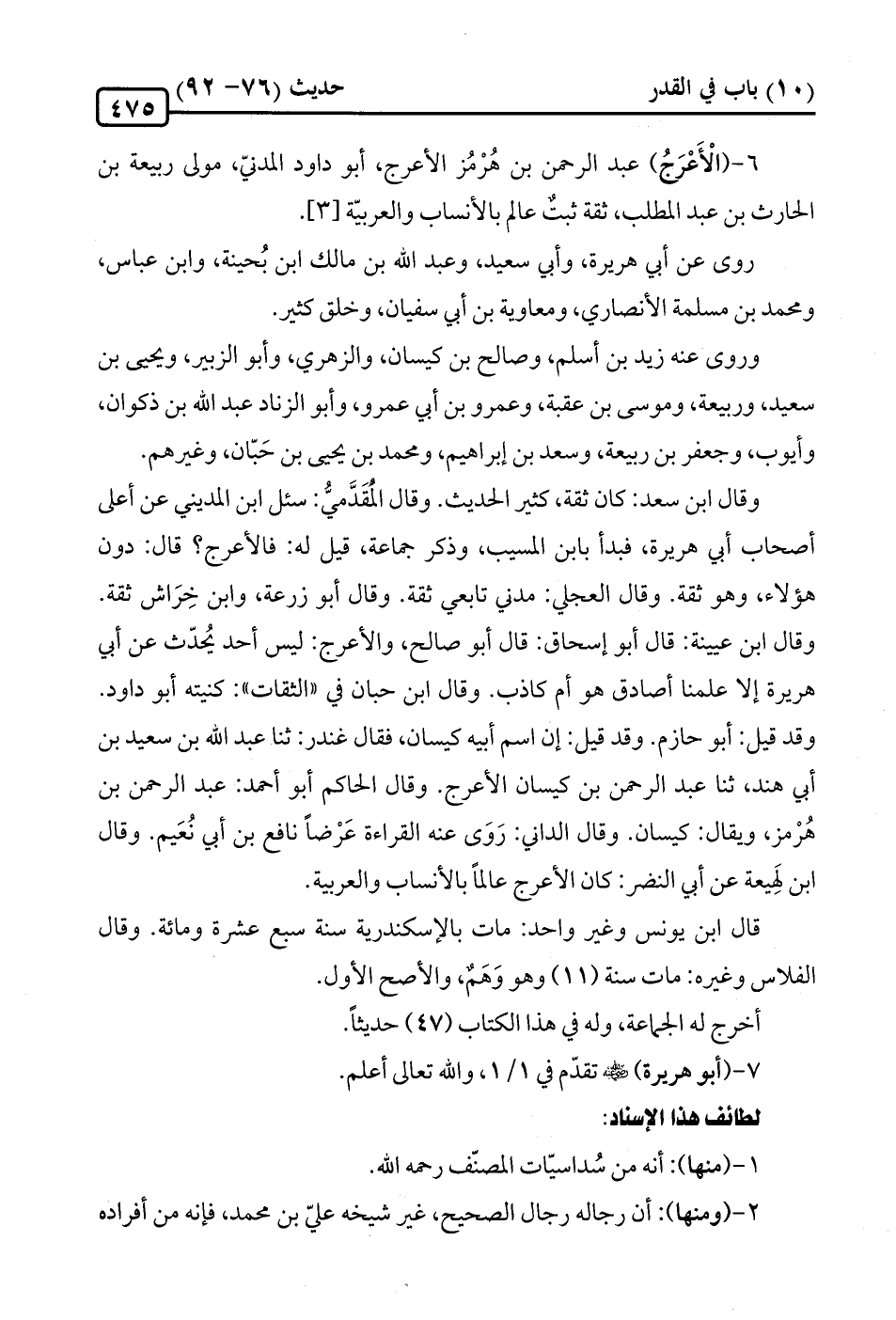 (١٠) باب في القدر حديث (٧٦- ٩٢) ٤٧٥

٦-(الْأَعْرَجُ) عبد الرحمن بن هُرْمُز الأعرج، أبو داود المدنيّ، مولى ربيعة بن الحارث بن عبد المطلب، ثقة ثبتٌ عالم بالأنساب والعربيّة [٣].

روى عن أبي هريرة، وأبي سعيد، وعبد الله بن مالك ابن بُحينة، وابن عباس، ومحمد بن مسلمة الأنصاري، ومعاوية بن أبي سفيان، وخلق كثير.

وروى عنه زيد بن أسلم، وصالح بن كيسان، والزهري، وأبو الزبير، ويحيى بن سعيد، وربيعة، وموسى بن عقبة، وعمرو بن أبي عمرو، وأبو الزناد عبد الله بن ذكوان، وأيوب، وجعفر بن ربيعة، وسعد بن إبراهيم، ومحمد بن يحيى بن حَبّان، وغيرهم.

وقال ابن سعد: كان ثقة، كثير الحديث. وقال الْمُقَدَّميُّ: سئل ابن المديني عن أعلى أصحاب أبي هريرة، فبدأ بابن المسيب، وذكر جماعة، قيل له: فالأعرج؟ قال: دون هؤلاء، وهو ثقة. وقال العجلي: مدني تابعي ثقة. وقال أبو زرعة، وابن خِرَاش ثقة. وقال ابن عيينة: قال أبو إسحاق: قال أبو صالح، والأعرج: ليس أحد يُحدّث عن أبي هريرة إلا علمنا أصادق هو أم كاذب. وقال ابن حبان في «الثقات»: كنيته أبو داود. وقد قيل: أبو حازم. وقد قيل: إن اسم أبيه كيسان، فقال غندر: ثنا عبد الله بن سعيد بن أبي هند، ثنا عبد الرحمن بن كيسان الأعرج. وقال الحاكم أبو أحمد: عبد الرحمن بن هُرْمز، ويقال: كيسان. وقال الداني: رَوَى عنه القراءة عَرْضاً نافع بن أبي نُعَيم. وقال ابن لَهِيعة عن أبي النضر: كان الأعرج عالماً بالأنساب والعربية.

قال ابن يونس وغير واحد: مات بالإسكندرية سنة سبع عشرة ومائة. وقال الفلاس وغيره: مات سنة (١١) وهو وَهَمٌ، والأصح الأول.

أخرج له الجماعة، وله في هذا الكتاب (٤٧) حديثاً.

٧-(أبو هريرة) ﷺ تقدّم في ١/ ١، والله تعالى أعلم.

لطائف هذا الإسناد:

١-(منها): أنه من سُداسيّات المصنّف رحمه الله.

٢-(ومنها): أن رجاله رجال الصحيح، غير شيخه عليّ بن محمد، فإنه من أفراده